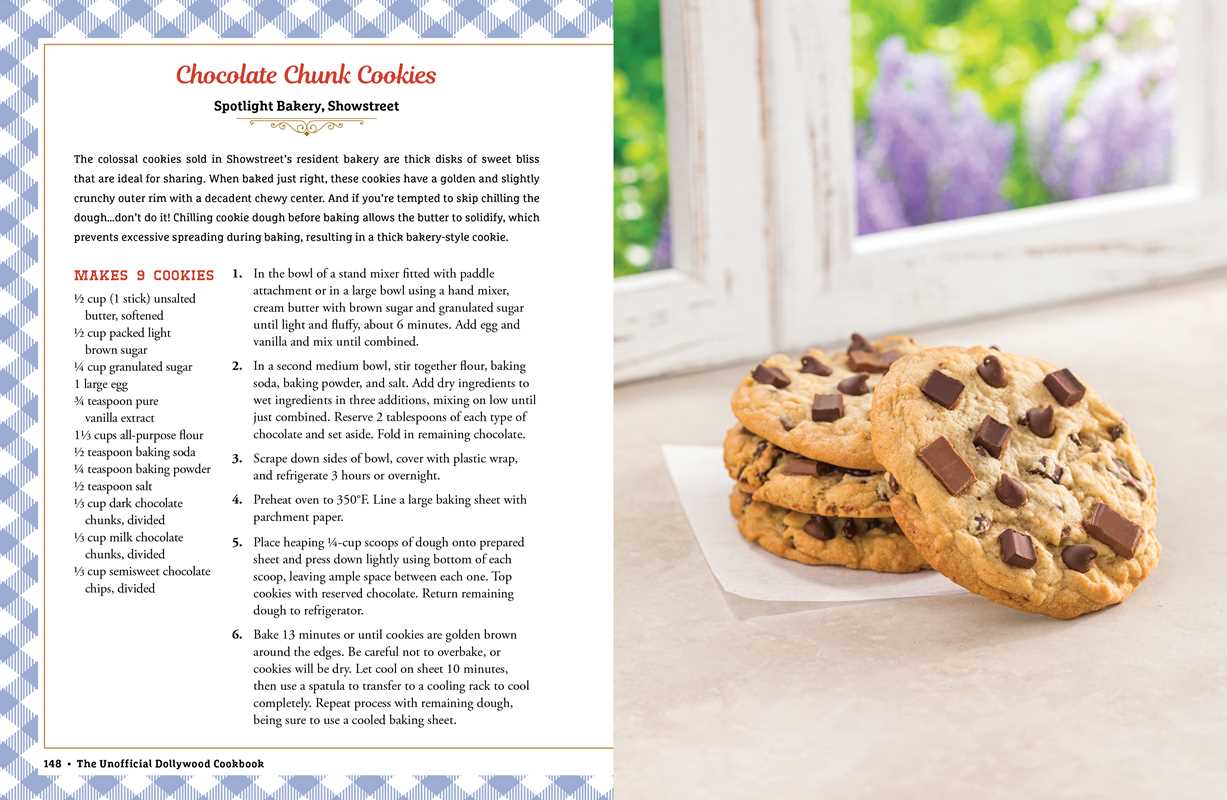 Chocolate Chunk Cookies

Spotlight Bakery, Showstreet

The colossal cookies sold in Showstreet's resident bakery are thick disks of sweet bliss that are ideal for sharing. When baked just right, these cookies have a golden and slightly crunchy outer rim with a decadent chewy center. And if you're tempted to skip chilling the dough...don't do it! Chilling cookie dough before baking allows the butter to solidify, which prevents excessive spreading during baking, resulting in a thick bakery-style cookie.

MAKES 9 COOKIES

½ cup (1 stick) unsalted butter, softened
½ cup packed light brown sugar
¼ cup granulated sugar
1 large egg
¾ teaspoon pure vanilla extract
1⅓ cups all-purpose flour
½ teaspoon baking soda
¼ teaspoon baking powder
½ teaspoon salt
⅓ cup dark chocolate chunks, divided
⅓ cup milk chocolate chunks, divided
⅓ cup semisweet chocolate chips, divided

1. In the bowl of a stand mixer fitted with paddle attachment or in a large bowl using a hand mixer, cream butter with brown sugar and granulated sugar until light and fluffy, about 6 minutes. Add egg and vanilla and mix until combined.

2. In a second medium bowl, stir together flour, baking soda, baking powder, and salt. Add dry ingredients to wet ingredients in three additions, mixing on low until just combined. Reserve 2 tablespoons of each type of chocolate and set aside. Fold in remaining chocolate.

3. Scrape down sides of bowl, cover with plastic wrap, and refrigerate 3 hours or overnight.

4. Preheat oven to 350°F. Line a large baking sheet with parchment paper.

5. Place heaping ¼-cup scoops of dough onto prepared sheet and press down lightly using bottom of each scoop, leaving ample space between each one. Top cookies with reserved chocolate. Return remaining dough to refrigerator.

6. Bake 13 minutes or until cookies are golden brown around the edges. Be careful not to overbake, or cookies will be dry. Let cool on sheet 10 minutes, then use a spatula to transfer to a cooling rack to cool completely. Repeat process with remaining dough, being sure to use a cooled baking sheet.

148 • The Unofficial Dollywood Cookbook